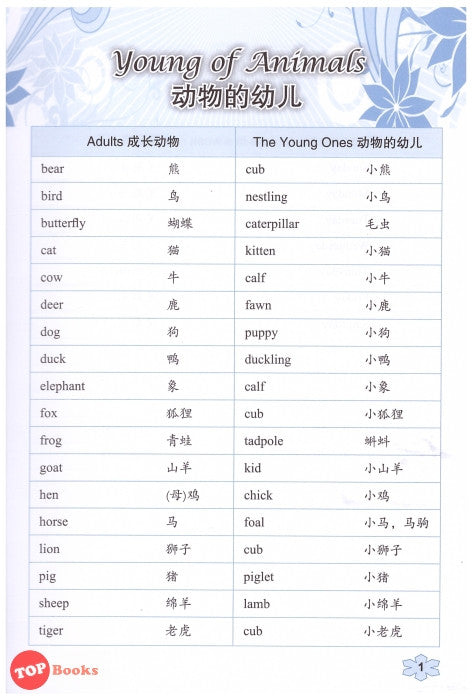 Young of Animals
动物的幼儿

| Adults 成长动物 | | The Young Ones 动物的幼儿 | |
|---|---|---|---|
| bear | 熊 | cub | 小熊 |
| bird | 鸟 | nestling | 小鸟 |
| butterfly | 蝴蝶 | caterpillar | 毛虫 |
| cat | 猫 | kitten | 小猫 |
| cow | 牛 | calf | 小牛 |
| deer | 鹿 | fawn | 小鹿 |
| dog | 狗 | puppy | 小狗 |
| duck | 鸭 | duckling | 小鸭 |
| elephant | 象 | calf | 小象 |
| fox | 狐狸 | cub | 小狐狸 |
| frog | 青蛙 | tadpole | 蝌蚪 |
| goat | 山羊 | kid | 小山羊 |
| hen | (母)鸡 | chick | 小鸡 |
| horse | 马 | foal | 小马，马驹 |
| lion | 狮子 | cub | 小狮子 |
| pig | 猪 | piglet | 小猪 |
| sheep | 绵羊 | lamb | 小绵羊 |
| tiger | 老虎 | cub | 小老虎 |

TOP Books

1